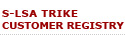 S-LSA TRIKE
CUSTOMER REGISTRY